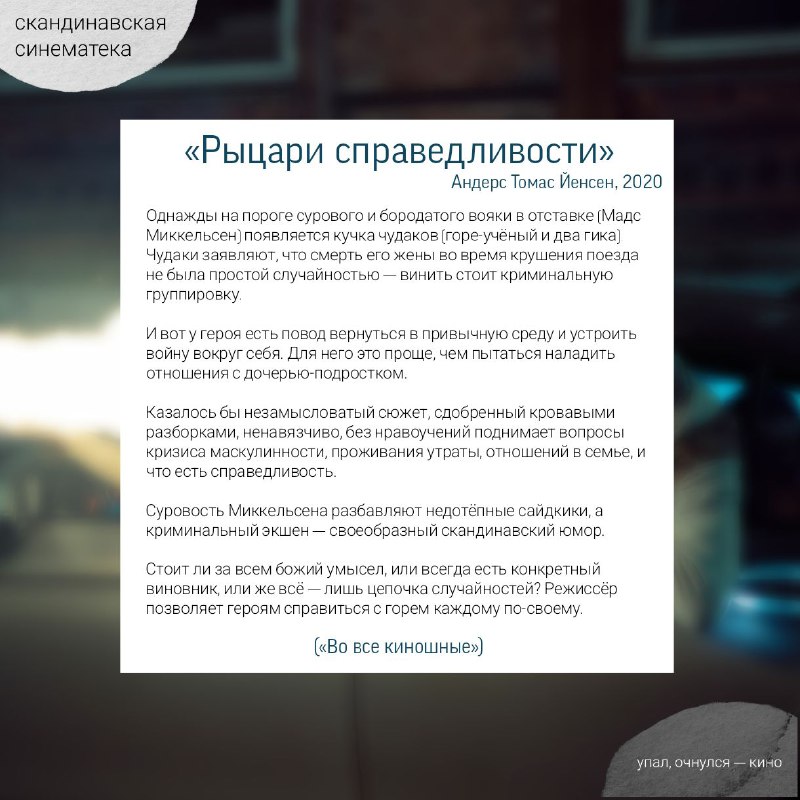 скандинавская синематека

«Рыцари справедливости»
Андерс Томас Йенсен, 2020

Однажды на пороге сурового и бородатого вояки в отставке (Мадс Миккельсен) появляется кучка чудаков (горе-учёный и два гика) Чудаки заявляют, что смерть его жены во время крушения поезда не была простой случайностью — винить стоит криминальную группировку.

И вот у героя есть повод вернуться в привычную среду и устроить войну вокруг себя. Для него это проще, чем пытаться наладить отношения с дочерью-подростком.

Казалось бы незамысловатый сюжет, сдобренный кровавыми разборками, ненавязчиво, без нравоучений поднимает вопросы кризиса маскулинности, проживания утраты, отношений в семье, и что есть справедливость.

Суровость Миккельсена разбавляют недотёпные сайдкики, а криминальный экшен — своеобразный скандинавский юмор.

Стоит ли за всем божий умысел, или всегда есть конкретный виновник, или же всё — лишь цепочка случайностей? Режиссёр позволяет героям справиться с горем каждому по-своему.

(«Во все киношные»)

упал, очнулся — кино